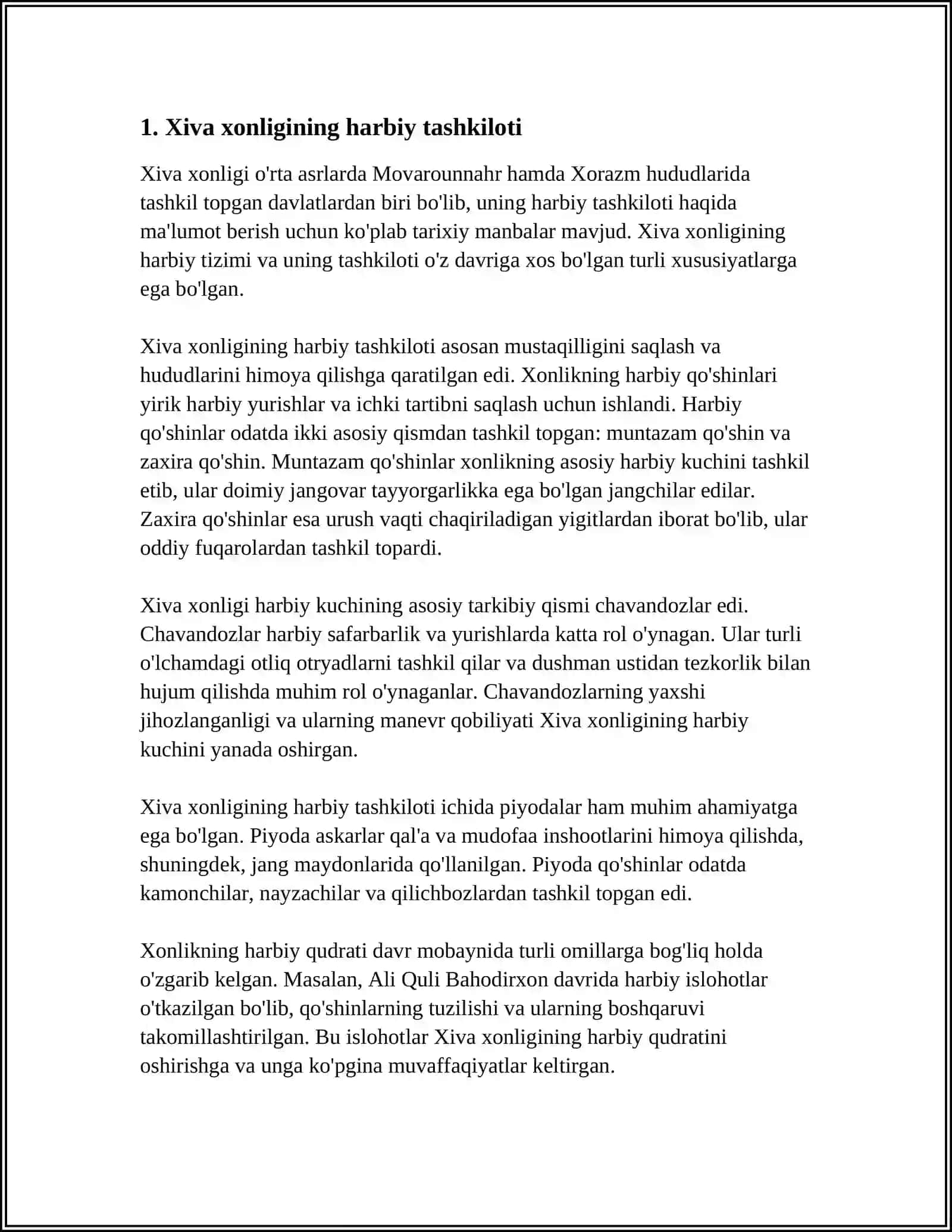 1. Xiva xonligining harbiy tashkiloti

Xiva xonligi o'rta asrlarda Movarounnahr hamda Xorazm hududlarida tashkil topgan davlatlardan biri bo'lib, uning harbiy tashkiloti haqida ma'lumot berish uchun ko'plab tarixiy manbalar mavjud. Xiva xonligining harbiy tizimi va uning tashkiloti o'z davriga xos bo'lgan turli xususiyatlarga ega bo'lgan.

Xiva xonligining harbiy tashkiloti asosan mustaqilligini saqlash va hududlarini himoya qilishga qaratilgan edi. Xonlikning harbiy qo'shinlari yirik harbiy yurishlar va ichki tartibni saqlash uchun ishlandi. Harbiy qo'shinlar odatda ikki asosiy qismdan tashkil topgan: muntazam qo'shin va zaxira qo'shin. Muntazam qo'shinlar xonlikning asosiy harbiy kuchini tashkil etib, ular doimiy jangovar tayyorgarlikka ega bo'lgan jangchilar edilar. Zaxira qo'shinlar esa urush vaqti chaqiriladigan yigitlardan iborat bo'lib, ular oddiy fuqarolardan tashkil topardi.

Xiva xonligi harbiy kuchining asosiy tarkibiy qismi chavandozlar edi. Chavandozlar harbiy safarbarlik va yurishlarda katta rol o'ynagan. Ular turli o'lchamdagi otliq otryadlarni tashkil qilar va dushman ustidan tezkorlik bilan hujum qilishda muhim rol o'ynaganlar. Chavandozlarning yaxshi jihozlanganligi va ularning manevr qobiliyati Xiva xonligining harbiy kuchini yanada oshirgan.

Xiva xonligining harbiy tashkiloti ichida piyodalar ham muhim ahamiyatga ega bo'lgan. Piyoda askarlar qal'a va mudofaa inshootlarini himoya qilishda, shuningdek, jang maydonlarida qo'llanilgan. Piyoda qo'shinlar odatda kamonchilar, nayzachilar va qilichbozlardan tashkil topgan edi.

Xonlikning harbiy qudrati davr mobaynida turli omillarga bog'liq holda o'zgarib kelgan. Masalan, Ali Quli Bahodirxon davrida harbiy islohotlar o'tkazilgan bo'lib, qo'shinlarning tuzilishi va ularning boshqaruvi takomillashtirilgan. Bu islohotlar Xiva xonligining harbiy qudratini oshirishga va unga ko'pgina muvaffaqiyatlar keltirgan.